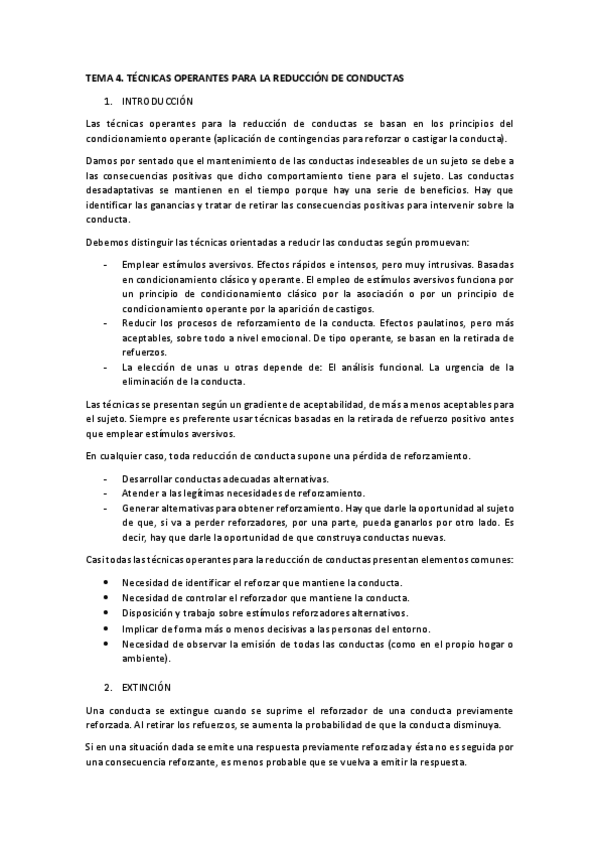 TEMA 4. TÉCNICAS OPERANTES PARA LA REDUCCIÓN DE CONDUCTAS

1. INTRODUCCIÓN

Las técnicas operantes para la reducción de conductas se basan en los principios del condicionamiento operante (aplicación de contingencias para reforzar o castigar la conducta).

Damos por sentado que el mantenimiento de las conductas indeseables de un sujeto se debe a las consecuencias positivas que dicho comportamiento tiene para el sujeto. Las conductas desadaptativas se mantienen en el tiempo porque hay una serie de beneficios. Hay que identificar las ganancias y tratar de retirar las consecuencias positivas para intervenir sobre la conducta.

Debemos distinguir las técnicas orientadas a reducir las conductas según promuevan:

- Emplear estímulos aversivos. Efectos rápidos e intensos, pero muy intrusivas. Basadas en condicionamiento clásico y operante. El empleo de estímulos aversivos funciona por un principio de condicionamiento clásico por la asociación o por un principio de condicionamiento operante por la aparición de castigos.
- Reducir los procesos de reforzamiento de la conducta. Efectos paulatinos, pero más aceptables, sobre todo a nivel emocional. De tipo operante, se basan en la retirada de refuerzos.
- La elección de unas u otras depende de: El análisis funcional. La urgencia de la eliminación de la conducta.

Las técnicas se presentan según un gradiente de aceptabilidad, de más a menos aceptables para el sujeto. Siempre es preferente usar técnicas basadas en la retirada de refuerzo positivo antes que emplear estímulos aversivos.

En cualquier caso, toda reducción de conducta supone una pérdida de reforzamiento.

- Desarrollar conductas adecuadas alternativas.
- Atender a las legítimas necesidades de reforzamiento.
- Generar alternativas para obtener reforzamiento. Hay que darle la oportunidad al sujeto de que, si va a perder reforzadores, por una parte, pueda ganarlos por otro lado. Es decir, hay que darle la oportunidad de que construya conductas nuevas.

Casi todas las técnicas operantes para la reducción de conductas presentan elementos comunes:

• Necesidad de identificar el reforzar que mantiene la conducta.
• Necesidad de controlar el reforzador que mantiene la conducta.
• Disposición y trabajo sobre estímulos reforzadores alternativos.
• Implicar de forma más o menos decisivas a las personas del entorno.
• Necesidad de observar la emisión de todas las conductas (como en el propio hogar o ambiente).

2. EXTINCIÓN

Una conducta se extingue cuando se suprime el reforzador de una conducta previamente reforzada. Al retirar los refuerzos, se aumenta la probabilidad de que la conducta disminuya.

Si en una situación dada se emite una respuesta previamente reforzada y ésta no es seguida por una consecuencia reforzante, es menos probable que se vuelva a emitir la respuesta.